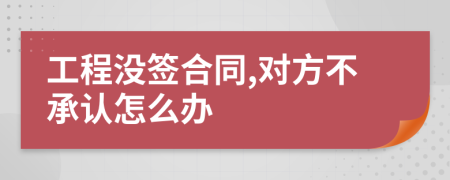 工程没签合同,对方不承认怎么办